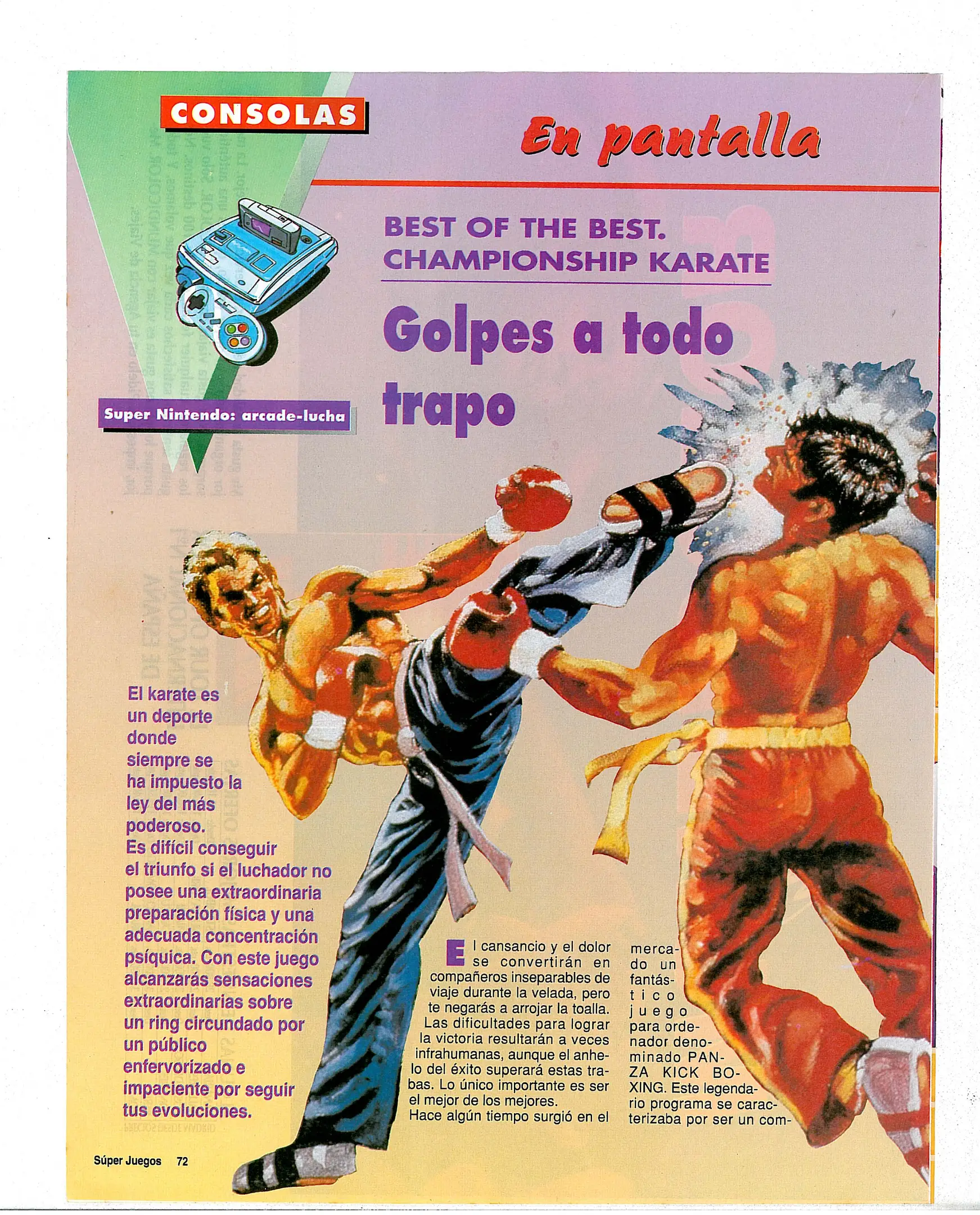 CONSOLAS

En pantalla

BEST OF THE BEST. CHAMPIONSHIP KARATE

Golpes a todo trapo

Super Nintendo: arcade-lucha

El karate es un deporte donde siempre se ha impuesto la ley del más poderoso. Es difícil conseguir el triunfo si el luchador no posee una extraordinaria preparación física y una adecuada concentración psíquica. Con este juego alcanzarás sensaciones extraordinarias sobre un ring circundado por un público enfervorizado e impaciente por seguir tus evoluciones.

El cansancio y el dolor se convertirán en compañeros inseparables de viaje durante la velada, pero te negarás a arrojar la toalla. Las dificultades para lograr la victoria resultarán a veces infrahumanas, aunque el anhelo del éxito superará estas trabas. Lo único importante es ser el mejor de los mejores.
Hace algún tiempo surgió en el mercado un fantástico juego para ordenador denominado PANZA KICK BOXING. Este legendario programa se caracterizaba por ser un com-

Súper Juegos 72